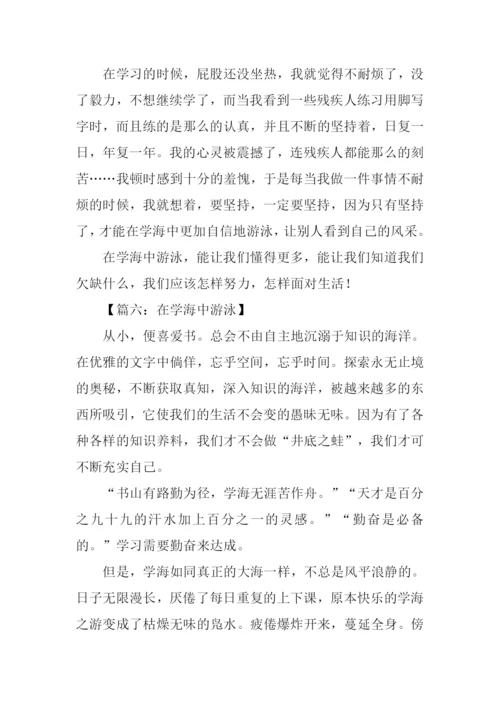 在学习的时候，屁股还没坐热，我就觉得不耐烦了，没了毅力，不想继续学了，而当我看到一些残疾人练习用脚写字时，而且练的是那么的认真，并且不断的坚持着，日复一日，年复一年。我的心灵被震撼了，连残疾人都能那么的刻苦……我顿时感到十分的羞愧，于是每当我做一件事情不耐烦的时候，我就想着，要坚持，一定要坚持，因为只有坚持了，才能在学海中更加自信地游泳，让别人看到自己的风采。

在学海中游泳，能让我们懂得更多，能让我们知道我们欠缺什么，我们应该怎样努力，怎样面对生活！

【篇六：在学海中游泳】

从小，便喜爱书。总会不由自主地沉溺于知识的海洋。在优雅的文字中倘佯，忘乎空间，忘乎时间。探索永无止境的奥秘，不断获取真知，深入知识的海洋，被越来越多的东西所吸引，它使我们的生活不会变的愚昧无味。因为有了各种各样的知识养料，我们才不会做“井底之蛙”，我们才可不断充实自己。

“书山有路勤为径，学海无涯苦作舟。”“天才是百分之九十九的汗水加上百分之一的灵感。”“勤奋是必备的。”学习需要勤奋来达成。

但是，学海如同真正的大海一样，不总是风平浪静的。日子无限漫长，厌倦了每日重复的上下课，原本快乐的学海之游变成了枯燥无味的凫水。疲倦爆炸开来，蔓延全身。傍